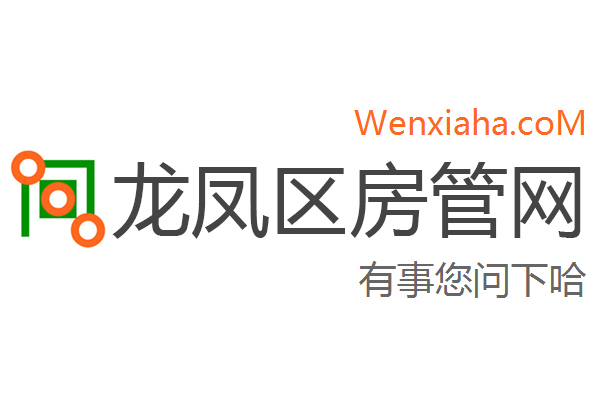 Wenxiaha.coM

龙凤区房管网

有事您问下哈